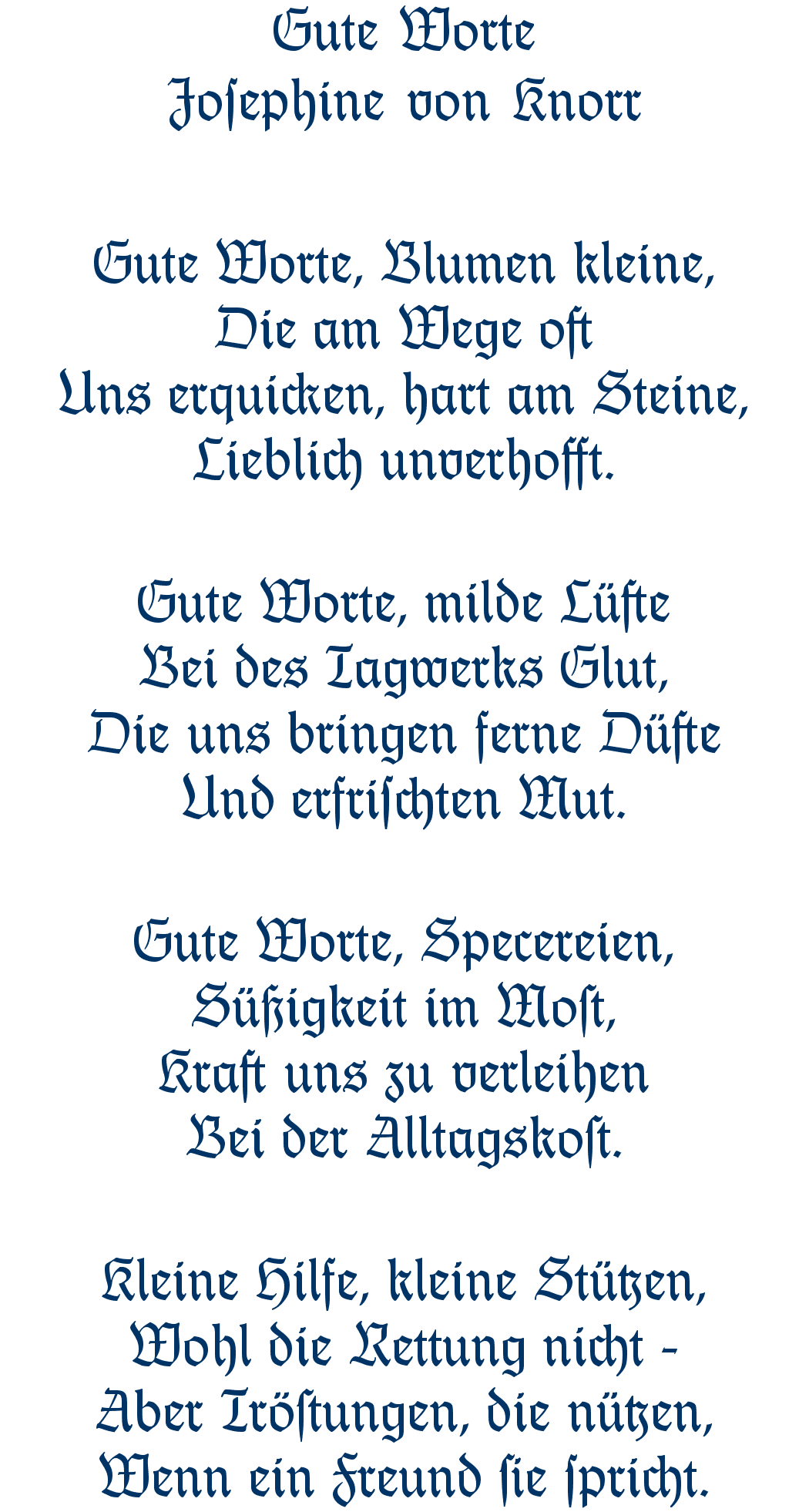 Gute Worte
Joſephine von Knorr

Gute Worte, Blumen kleine,
Die am Wege oft
Uns erquicken, hart am Steine,
Lieblich unverhofft.

Gute Worte, milde Lüfte
Bei des Tagwerks Glut,
Die uns bringen ferne Düfte
Und erfriſchten Mut.

Gute Worte, Specereien,
Süßigkeit im Moſt,
Kraft uns zu verleihen
Bei der Alltagskoſt.

Kleine Hilfe, kleine Stützen,
Wohl die Rettung nicht -
Aber Tröſtungen, die nützen,
Wenn ein Freund ſie ſpricht.